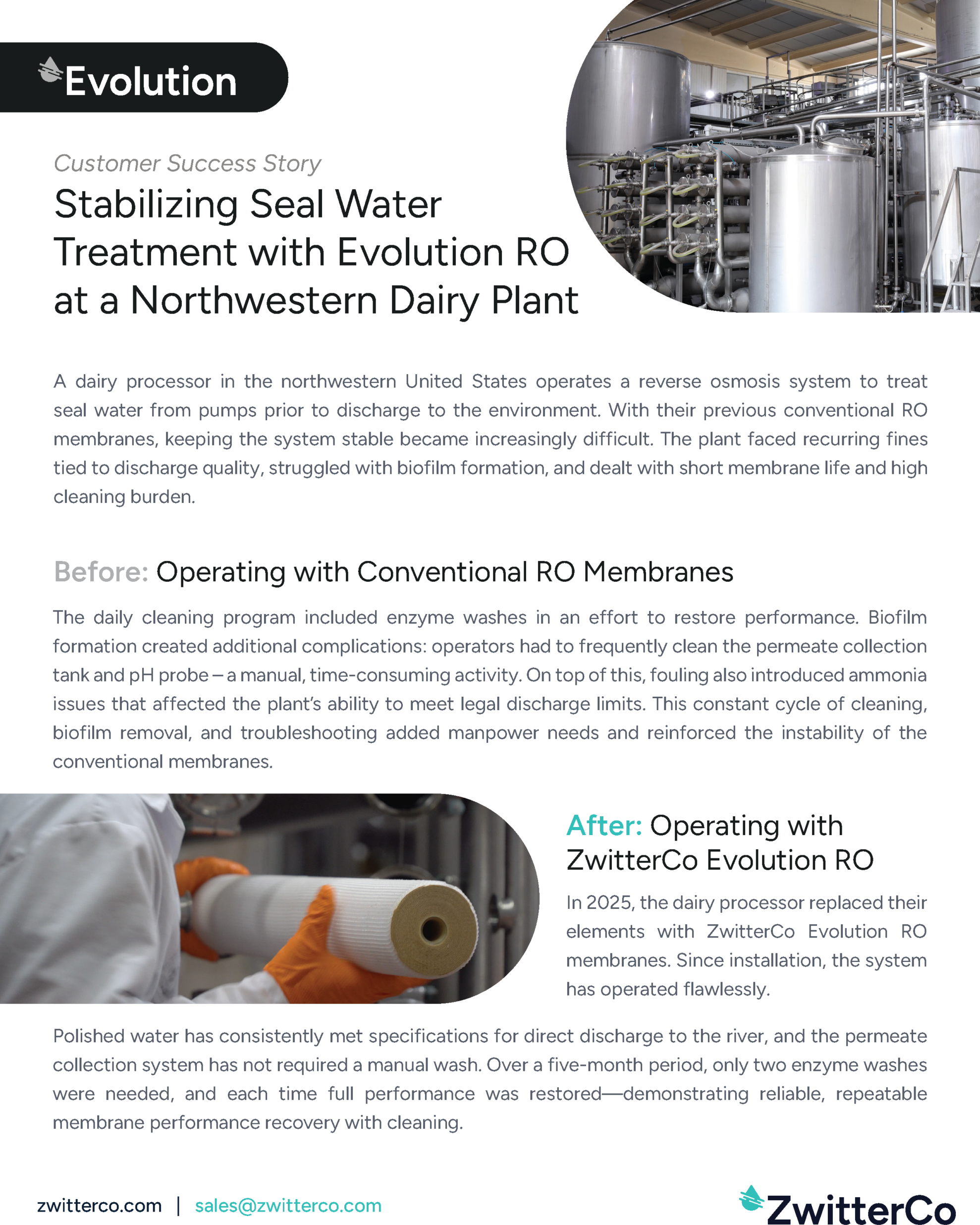 Evolution

Customer Success Story

Stabilizing Seal Water Treatment with Evolution RO at a Northwestern Dairy Plant

A dairy processor in the northwestern United States operates a reverse osmosis system to treat seal water from pumps prior to discharge to the environment. With their previous conventional RO membranes, keeping the system stable became increasingly difficult. The plant faced recurring fines tied to discharge quality, struggled with biofilm formation, and dealt with short membrane life and high cleaning burden.

Before: Operating with Conventional RO Membranes

The daily cleaning program included enzyme washes in an effort to restore performance. Biofilm formation created additional complications: operators had to frequently clean the permeate collection tank and pH probe – a manual, time-consuming activity. On top of this, fouling also introduced ammonia issues that affected the plant's ability to meet legal discharge limits. This constant cycle of cleaning, biofilm removal, and troubleshooting added manpower needs and reinforced the instability of the conventional membranes.

After: Operating with ZwitterCo Evolution RO

In 2025, the dairy processor replaced their elements with ZwitterCo Evolution RO membranes. Since installation, the system has operated flawlessly.

Polished water has consistently met specifications for direct discharge to the river, and the permeate collection system has not required a manual wash. Over a five-month period, only two enzyme washes were needed, and each time full performance was restored—demonstrating reliable, repeatable membrane performance recovery with cleaning.

zwitterco.com | sales@zwitterco.com

ZwitterCo